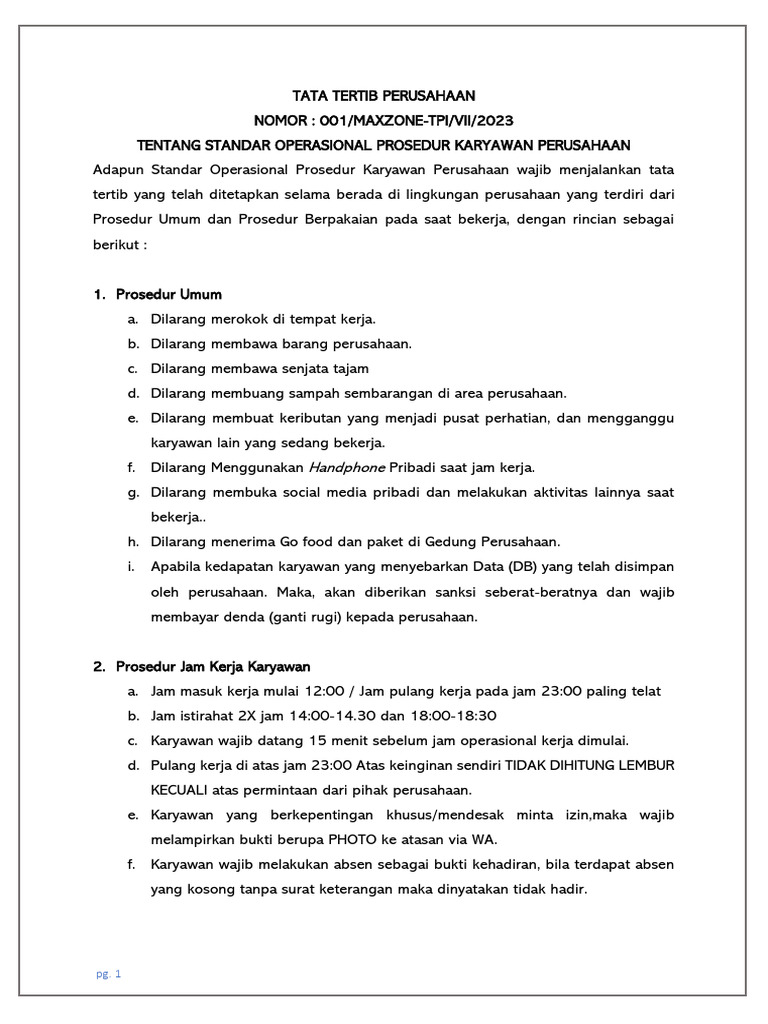 TATA TERTIB PERUSAHAAN
NOMOR : 001/MAXZONE-TPI/VII/2023
TENTANG STANDAR OPERASIONAL PROSEDUR KARYAWAN PERUSAHAAN

Adapun Standar Operasional Prosedur Karyawan Perusahaan wajib menjalankan tata tertib yang telah ditetapkan selama berada di lingkungan perusahaan yang terdiri dari Prosedur Umum dan Prosedur Berpakaian pada saat bekerja, dengan rincian sebagai berikut :

1. Prosedur Umum
a. Dilarang merokok di tempat kerja.
b. Dilarang membawa barang perusahaan.
c. Dilarang membawa senjata tajam
d. Dilarang membuang sampah sembarangan di area perusahaan.
e. Dilarang membuat keributan yang menjadi pusat perhatian, dan mengganggu karyawan lain yang sedang bekerja.
f. Dilarang Menggunakan Handphone Pribadi saat jam kerja.
g. Dilarang membuka social media pribadi dan melakukan aktivitas lainnya saat bekerja..
h. Dilarang menerima Go food dan paket di Gedung Perusahaan.
i. Apabila kedapatan karyawan yang menyebarkan Data (DB) yang telah disimpan oleh perusahaan. Maka, akan diberikan sanksi seberat-beratnya dan wajib membayar denda (ganti rugi) kepada perusahaan.

2. Prosedur Jam Kerja Karyawan
a. Jam masuk kerja mulai 12:00 / Jam pulang kerja pada jam 23:00 paling telat
b. Jam istirahat 2X jam 14:00-14.30 dan 18:00-18:30
c. Karyawan wajib datang 15 menit sebelum jam operasional kerja dimulai.
d. Pulang kerja di atas jam 23:00 Atas keinginan sendiri TIDAK DIHITUNG LEMBUR KECUALI atas permintaan dari pihak perusahaan.
e. Karyawan yang berkepentingan khusus/mendesak minta izin,maka wajib melampirkan bukti berupa PHOTO ke atasan via WA.
f. Karyawan wajib melakukan absen sebagai bukti kehadiran, bila terdapat absen yang kosong tanpa surat keterangan maka dinyatakan tidak hadir.

pg. 1